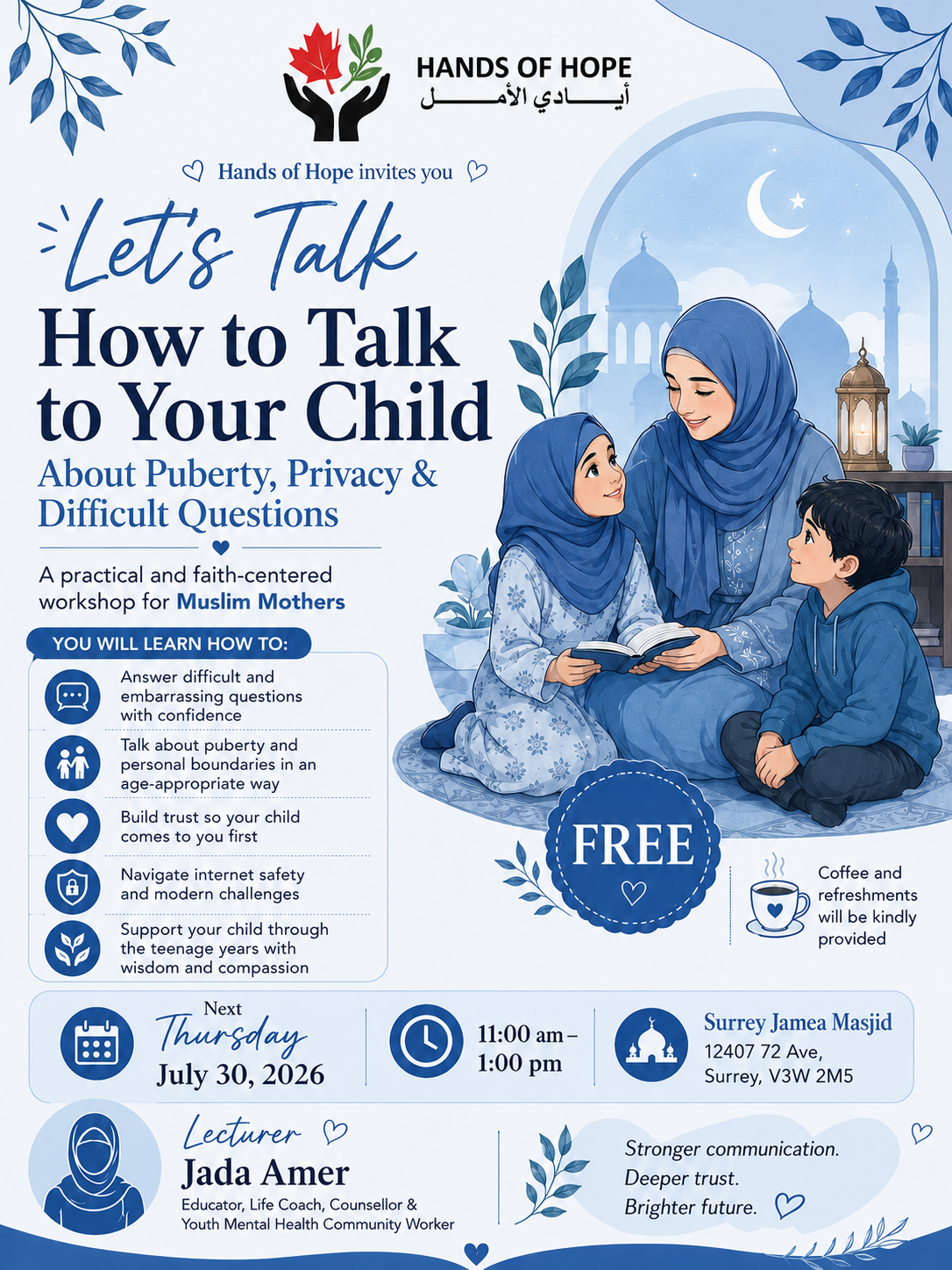 HANDS OF HOPE
أيـــادي الأمـــل

Hands of Hope invites you

Let's Talk
How to Talk to Your Child
About Puberty, Privacy & Difficult Questions

A practical and faith-centered workshop for Muslim Mothers

YOU WILL LEARN HOW TO:

Answer difficult and embarrassing questions with confidence

Talk about puberty and personal boundaries in an age-appropriate way

Build trust so your child comes to you first

Navigate internet safety and modern challenges

Support your child through the teenage years with wisdom and compassion

FREE

Coffee and refreshments will be kindly provided

Next Thursday
July 30, 2026

11:00 am – 1:00 pm

Surrey Jamea Masjid
12407 72 Ave,
Surrey, V3W 2M5

Lecturer
Jada Amer
Educator, Life Coach, Counsellor & Youth Mental Health Community Worker

Stronger communication.
Deeper trust.
Brighter future.